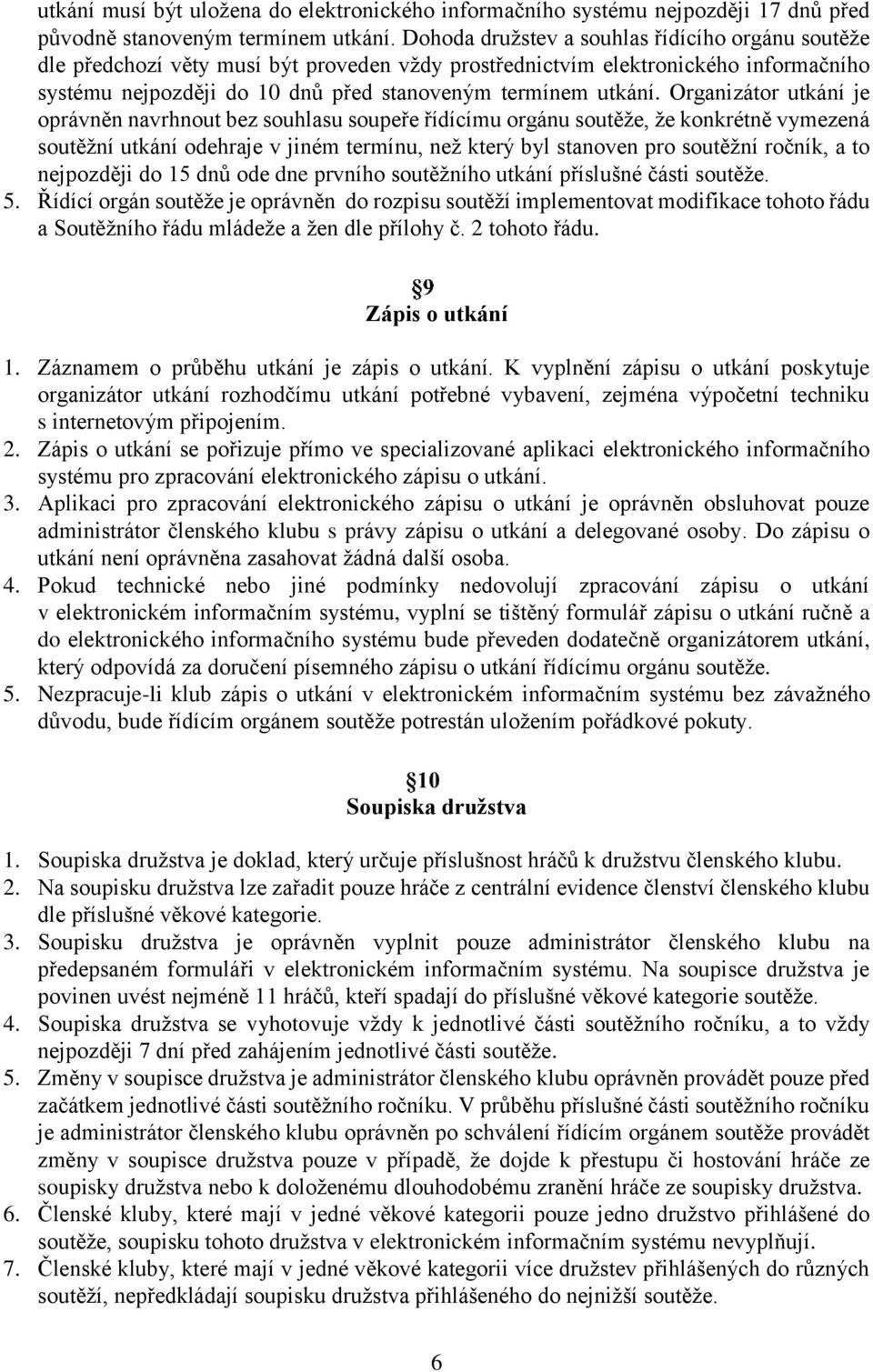 utkání musí být uložena do elektronického informačního systému nejpozději 17 dnů před původně stanoveným termínem utkání. Dohoda družstev a souhlas řídícího orgánu soutěže dle předchozí věty musí být proveden vždy prostřednictvím elektronického informačního systému nejpozději do 10 dnů před stanoveným termínem utkání. Organizátor utkání je oprávněn navrhnout bez souhlasu soupeře řídícímu orgánu soutěže, že konkrétně vymezená soutěžní utkání odehraje v jiném termínu, než který byl stanoven pro soutěžní ročník, a to nejpozději do 15 dnů ode dne prvního soutěžního utkání příslušné části soutěže.
5. Řídící orgán soutěže je oprávněn do rozpisu soutěží implementovat modifikace tohoto řádu a Soutěžního řádu mládeže a žen dle přílohy č. 2 tohoto řádu.

9
Zápis o utkání

1. Záznamem o průběhu utkání je zápis o utkání. K vyplnění zápisu o utkání poskytuje organizátor utkání rozhodčímu utkání potřebné vybavení, zejména výpočetní techniku s internetovým připojením.
2. Zápis o utkání se pořizuje přímo ve specializované aplikaci elektronického informačního systému pro zpracování elektronického zápisu o utkání.
3. Aplikaci pro zpracování elektronického zápisu o utkání je oprávněn obsluhovat pouze administrátor členského klubu s právy zápisu o utkání a delegované osoby. Do zápisu o utkání není oprávněna zasahovat žádná další osoba.
4. Pokud technické nebo jiné podmínky nedovolují zpracování zápisu o utkání v elektronickém informačním systému, vyplní se tištěný formulář zápisu o utkání ručně a do elektronického informačního systému bude převeden dodatečně organizátorem utkání, který odpovídá za doručení písemného zápisu o utkání řídícímu orgánu soutěže.
5. Nezpracuje-li klub zápis o utkání v elektronickém informačním systému bez závažného důvodu, bude řídícím orgánem soutěže potrestán uložením pořádkové pokuty.

10
Soupiska družstva

1. Soupiska družstva je doklad, který určuje příslušnost hráčů k družstvu členského klubu.
2. Na soupisku družstva lze zařadit pouze hráče z centrální evidence členství členského klubu dle příslušné věkové kategorie.
3. Soupisku družstva je oprávněn vyplnit pouze administrátor členského klubu na předepsaném formuláři v elektronickém informačním systému. Na soupisce družstva je povinen uvést nejméně 11 hráčů, kteří spadají do příslušné věkové kategorie soutěže.
4. Soupiska družstva se vyhotovuje vždy k jednotlivé části soutěžního ročníku, a to vždy nejpozději 7 dní před zahájením jednotlivé části soutěže.
5. Změny v soupisce družstva je administrátor členského klubu oprávněn provádět pouze před začátkem jednotlivé části soutěžního ročníku. V průběhu příslušné části soutěžního ročníku je administrátor členského klubu oprávněn po schválení řídícím orgánem soutěže provádět změny v soupisce družstva pouze v případě, že dojde k přestupu či hostování hráče ze soupisky družstva nebo k doloženému dlouhodobému zranění hráče ze soupisky družstva.
6. Členské kluby, které mají v jedné věkové kategorii pouze jedno družstvo přihlášené do soutěže, soupisku tohoto družstva v elektronickém informačním systému nevyplňují.
7. Členské kluby, které mají v jedné věkové kategorii více družstev přihlášených do různých soutěží, nepředkládají soupisku družstva přihlášeného do nejnižší soutěže.

6